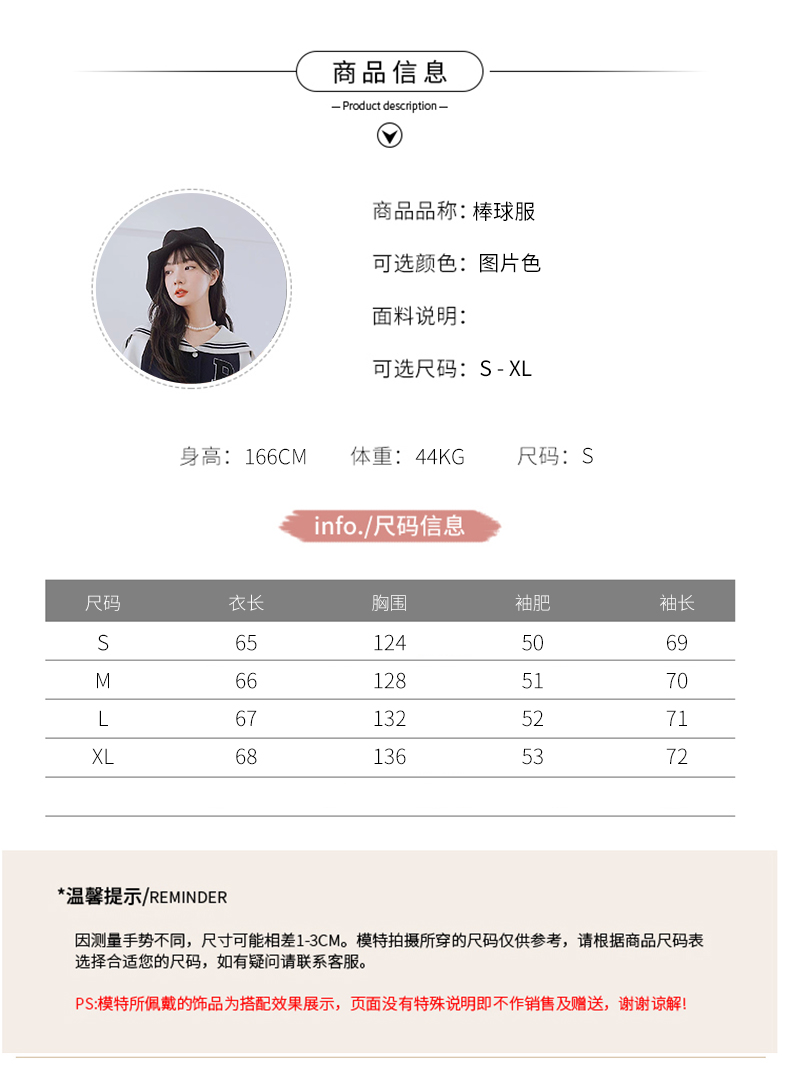 商品信息

— Product description —

商品品称: 棒球服

可选颜色: 图片色

面料说明:

可选尺码: S - XL

身高: 166CM  体重: 44KG  尺码: S

info./尺码信息

| 尺码 | 衣长 | 胸围 | 袖肥 | 袖长 |
|---|---|---|---|---|
| S | 65 | 124 | 50 | 69 |
| M | 66 | 128 | 51 | 70 |
| L | 67 | 132 | 52 | 71 |
| XL | 68 | 136 | 53 | 72 |

*温馨提示/REMINDER

因测量手势不同，尺寸可能相差1-3CM。模特拍摄所穿的尺码仅供参考，请根据商品尺码表选择合适您的尺码，如有疑问请联系客服。

PS:模特所佩戴的饰品为搭配效果展示，页面没有特殊说明即不作销售及赠送，谢谢谅解!